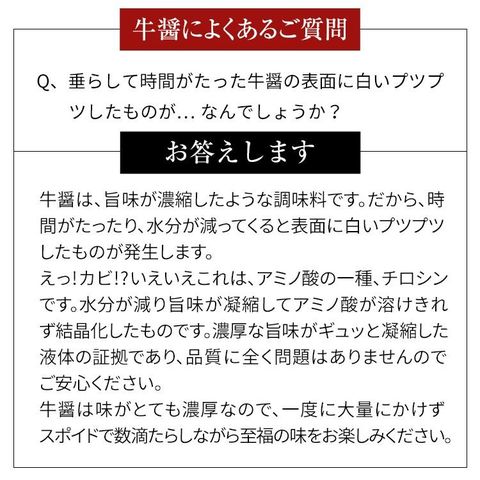 牛醤によくあるご質問

Q、垂らして時間がたった牛醤の表面に白いプツプツしたものが… なんでしょうか？

お答えします

牛醤は、旨味が濃縮したような調味料です。だから、時間がたったり、水分が減ってくると表面に白いプツプツしたものが発生します。
えっ!カビ!?いえいえこれは、アミノ酸の一種、チロシンです。水分が減り旨味が凝縮してアミノ酸が溶けきれず結晶化したものです。濃厚な旨味がギュッと凝縮した液体の証拠であり、品質に全く問題はありませんのでご安心ください。
牛醤は味がとても濃厚なので、一度に大量にかけずスポイドで数滴たらしながら至福の味をお楽しみください。